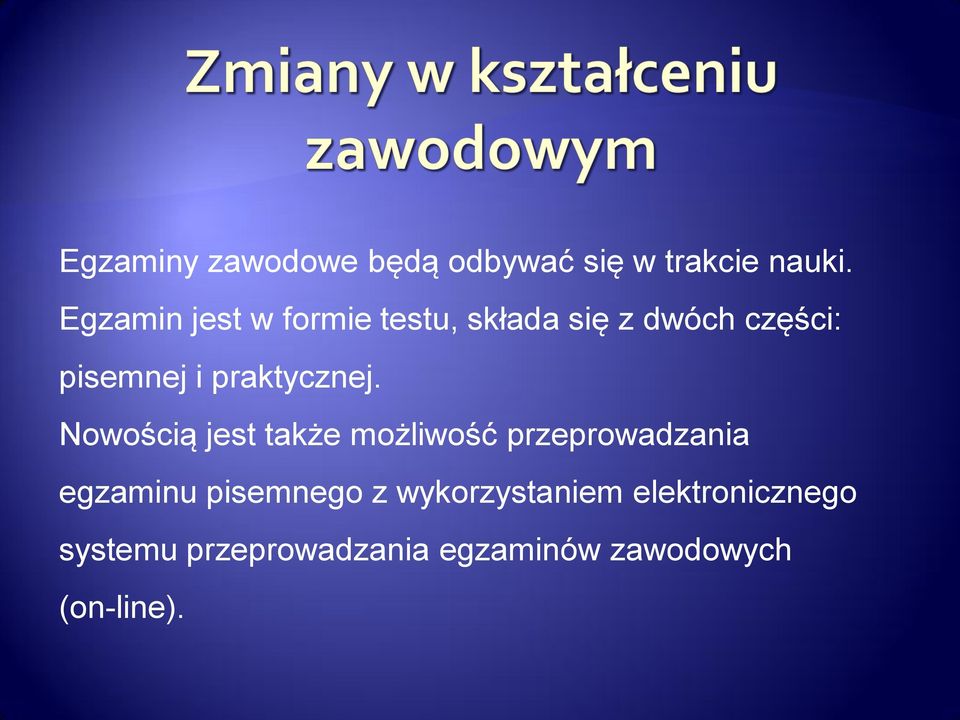 Zmiany w kształceniu zawodowym

Egzaminy zawodowe będą odbywać się w trakcie nauki. Egzamin jest w formie testu, składa się z dwóch części: pisemnej i praktycznej.
Nowością jest także możliwość przeprowadzania egzaminu pisemnego z wykorzystaniem elektronicznego systemu przeprowadzania egzaminów zawodowych (on-line).